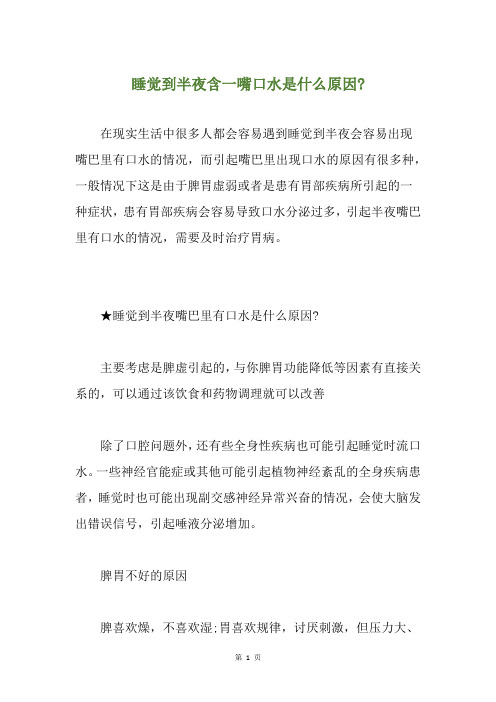 睡觉到半夜含一嘴口水是什么原因?

在现实生活中很多人都会容易遇到睡觉到半夜会容易出现嘴巴里有口水的情况，而引起嘴巴里出现口水的原因有很多种，一般情况下这是由于脾胃虚弱或者是患有胃部疾病所引起的一种症状，患有胃部疾病会容易导致口水分泌过多，引起半夜嘴巴里有口水的情况，需要及时治疗胃病。

★睡觉到半夜嘴巴里有口水是什么原因?

主要考虑是脾虚引起的，与你脾胃功能降低等因素有直接关系的，可以通过该饮食和药物调理就可以改善

除了口腔问题外，还有些全身性疾病也可能引起睡觉时流口水。一些神经官能症或其他可能引起植物神经紊乱的全身疾病患者，睡觉时也可能出现副交感神经异常兴奋的情况，会使大脑发出错误信号，引起唾液分泌增加。

脾胃不好的原因

脾喜欢燥，不喜欢湿;胃喜欢规律，讨厌刺激，但压力大、

第 1 页